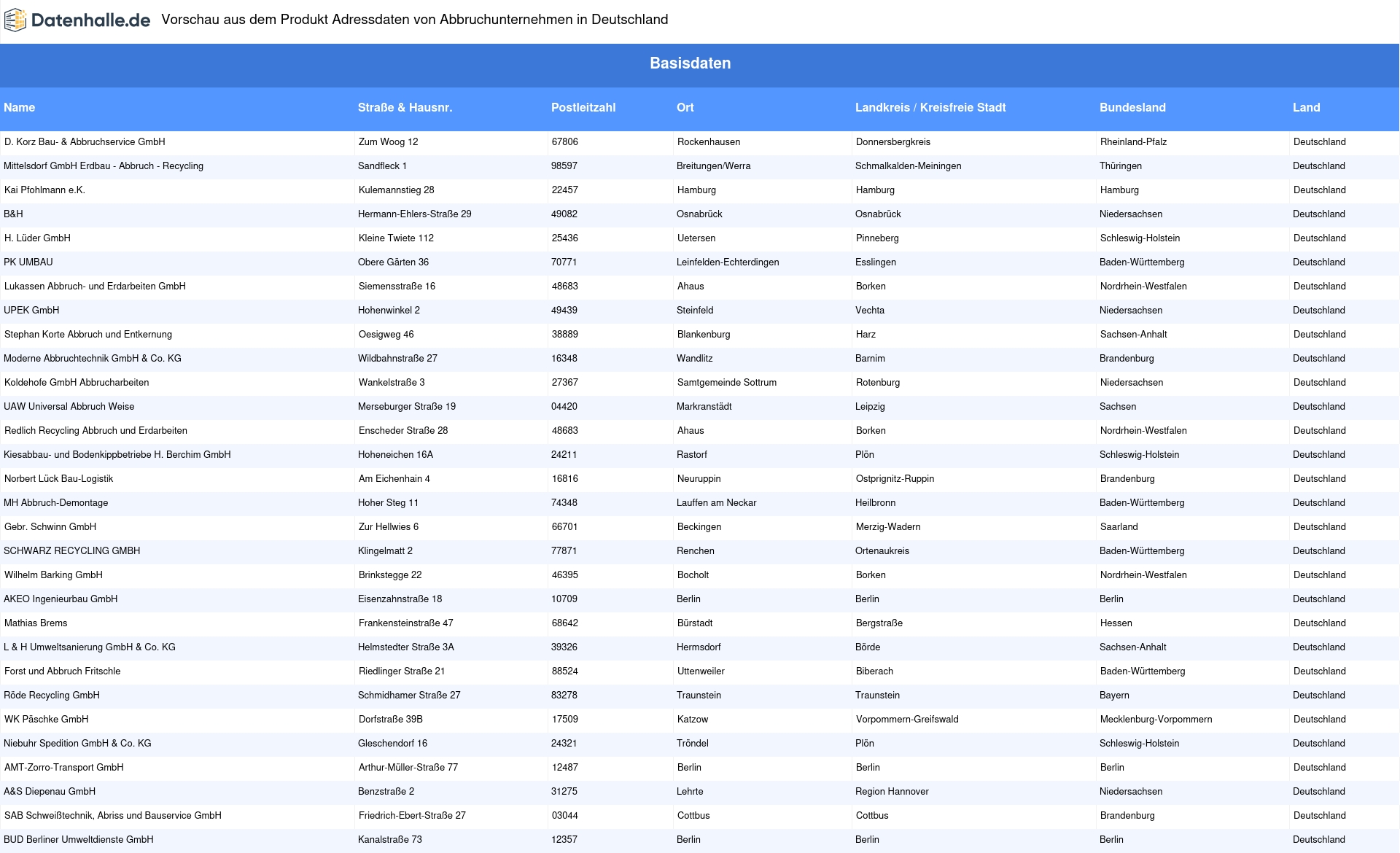 Datenhalle.de Vorschau aus dem Produkt Adressdaten von Abbruchunternehmen in Deutschland

Basisdaten

| Name | Straße & Hausnr. | Postleitzahl | Ort | Landkreis / Kreisfreie Stadt | Bundesland | Land |
|---|---|---|---|---|---|---|
| D. Korz Bau- & Abbruchservice GmbH | Zum Woog 12 | 67806 | Rockenhausen | Donnersbergkreis | Rheinland-Pfalz | Deutschland |
| Mittelsdorf GmbH Erdbau - Abbruch - Recycling | Sandfleck 1 | 98597 | Breitungen/Werra | Schmalkalden-Meiningen | Thüringen | Deutschland |
| Kai Pfohlmann e.K. | Kulemannstieg 28 | 22457 | Hamburg | Hamburg | Hamburg | Deutschland |
| B&H | Hermann-Ehlers-Straße 29 | 49082 | Osnabrück | Osnabrück | Niedersachsen | Deutschland |
| H. Lüder GmbH | Kleine Twiete 112 | 25436 | Uetersen | Pinneberg | Schleswig-Holstein | Deutschland |
| PK UMBAU | Obere Gärten 36 | 70771 | Leinfelden-Echterdingen | Esslingen | Baden-Württemberg | Deutschland |
| Lukassen Abbruch- und Erdarbeiten GmbH | Siemensstraße 16 | 48683 | Ahaus | Borken | Nordrhein-Westfalen | Deutschland |
| UPEK GmbH | Hohenwinkel 2 | 49439 | Steinfeld | Vechta | Niedersachsen | Deutschland |
| Stephan Korte Abbruch und Entkernung | Oesigweg 46 | 38889 | Blankenburg | Harz | Sachsen-Anhalt | Deutschland |
| Moderne Abbruchtechnik GmbH & Co. KG | Wildbahnstraße 27 | 16348 | Wandlitz | Barnim | Brandenburg | Deutschland |
| Koldehofe GmbH Abbrucharbeiten | Wankelstraße 3 | 27367 | Samtgemeinde Sottrum | Rotenburg | Niedersachsen | Deutschland |
| UAW Universal Abbruch Weise | Merseburger Straße 19 | 04420 | Markranstädt | Leipzig | Sachsen | Deutschland |
| Redlich Recycling Abbruch und Erdarbeiten | Enscheder Straße 28 | 48683 | Ahaus | Borken | Nordrhein-Westfalen | Deutschland |
| Kiesabbau- und Bodenkippbetriebe H. Berchim GmbH | Hoheneichen 16A | 24211 | Rastorf | Plön | Schleswig-Holstein | Deutschland |
| Norbert Lück Bau-Logistik | Am Eichenhain 4 | 16816 | Neuruppin | Ostprignitz-Ruppin | Brandenburg | Deutschland |
| MH Abbruch-Demontage | Hoher Steg 11 | 74348 | Lauffen am Neckar | Heilbronn | Baden-Württemberg | Deutschland |
| Gebr. Schwinn GmbH | Zur Hellwies 6 | 66701 | Beckingen | Merzig-Wadern | Saarland | Deutschland |
| SCHWARZ RECYCLING GMBH | Klingelmatt 2 | 77871 | Renchen | Ortenaukreis | Baden-Württemberg | Deutschland |
| Wilhelm Barking GmbH | Brinkstegge 22 | 46395 | Bocholt | Borken | Nordrhein-Westfalen | Deutschland |
| AKEO Ingenieurbau GmbH | Eisenzahnstraße 18 | 10709 | Berlin | Berlin | Berlin | Deutschland |
| Mathias Brems | Frankensteinstraße 47 | 68642 | Bürstadt | Bergstraße | Hessen | Deutschland |
| L & H Umweltsanierung GmbH & Co. KG | Helmstedter Straße 3A | 39326 | Hermsdorf | Börde | Sachsen-Anhalt | Deutschland |
| Forst und Abbruch Fritschle | Riedlinger Straße 21 | 88524 | Uttenweiler | Biberach | Baden-Württemberg | Deutschland |
| Röde Recycling GmbH | Schmidhamer Straße 27 | 83278 | Traunstein | Traunstein | Bayern | Deutschland |
| WK Päschke GmbH | Dorfstraße 39B | 17509 | Katzow | Vorpommern-Greifswald | Mecklenburg-Vorpommern | Deutschland |
| Niebuhr Spedition GmbH & Co. KG | Gleschendorf 16 | 24321 | Tröndel | Plön | Schleswig-Holstein | Deutschland |
| AMT-Zorro-Transport GmbH | Arthur-Müller-Straße 77 | 12487 | Berlin | Berlin | Berlin | Deutschland |
| A&S Diepenau GmbH | Benzstraße 2 | 31275 | Lehrte | Region Hannover | Niedersachsen | Deutschland |
| SAB Schweißtechnik, Abriss und Bauservice GmbH | Friedrich-Ebert-Straße 27 | 03044 | Cottbus | Cottbus | Brandenburg | Deutschland |
| BUD Berliner Umweltdienste GmbH | Kanalstraße 73 | 12357 | Berlin | Berlin | Berlin | Deutschland |